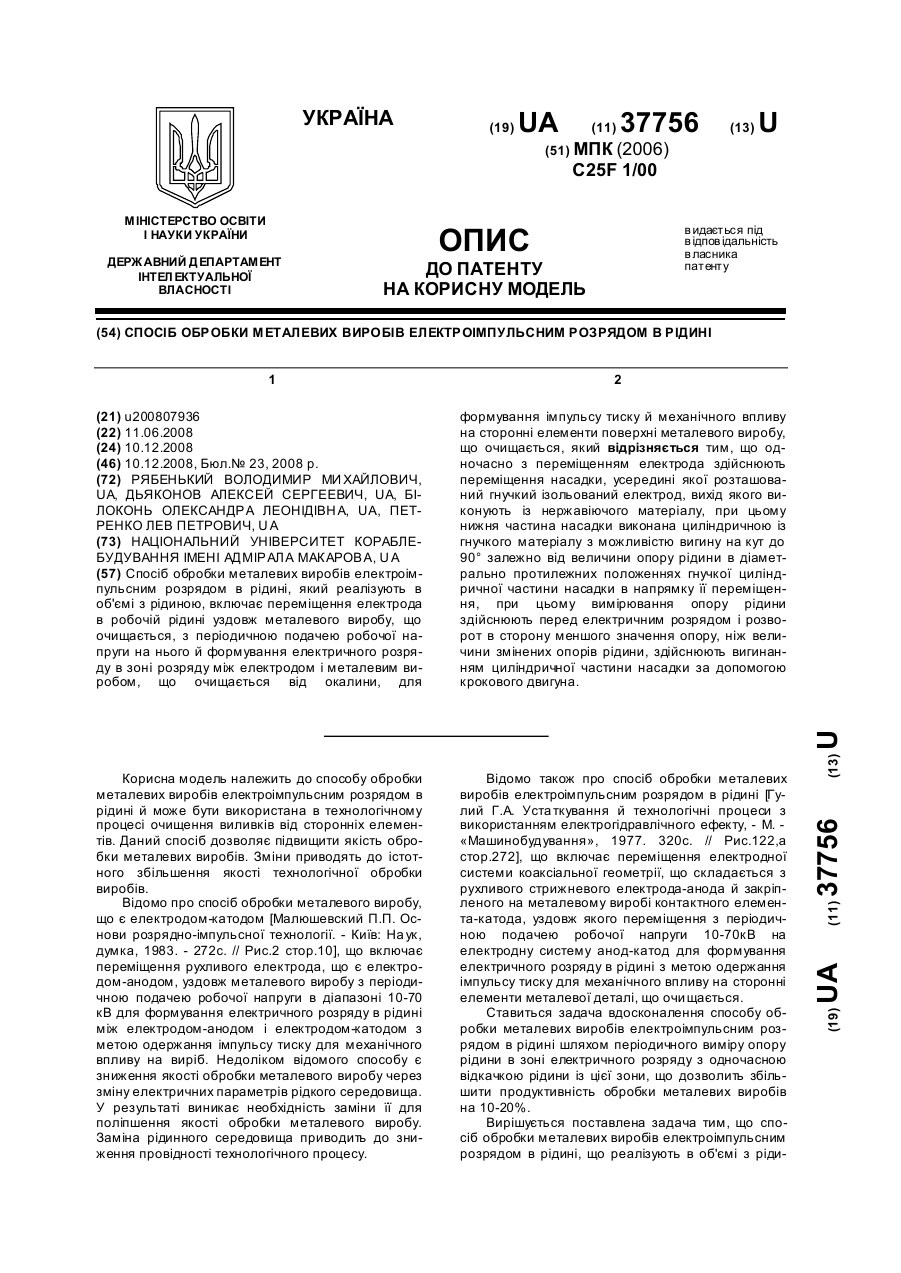 УКРАЇНА

(19) UA (11) 37756 (13) U

(51) МПК (2006)
C25F 1/00

МІНІСТЕРСТВО ОСВІТИ І НАУКИ УКРАЇНИ

ДЕРЖАВНИЙ ДЕПАРТАМЕНТ ІНТЕЛЕКТУАЛЬНОЇ ВЛАСНОСТІ

ОПИС
ДО ПАТЕНТУ
НА КОРИСНУ МОДЕЛЬ

видається під відповідальність власника патенту

(54) СПОСІБ ОБРОБКИ МЕТАЛЕВИХ ВИРОБІВ ЕЛЕКТРОІМПУЛЬСНИМ РОЗРЯДОМ В РІДИНІ

1

(21) u200807936
(22) 11.06.2008
(24) 10.12.2008
(46) 10.12.2008, Бюл.№ 23, 2008 р.
(72) РЯБЕНЬКИЙ ВОЛОДИМИР МИХАЙЛОВИЧ, UA, ДЬЯКОНОВ АЛЕКСЕЙ СЕРГЕЕВИЧ, UA, БІЛОКОНЬ ОЛЕКСАНДРА ЛЕОНІДІВНА, UA, ПЕТРЕНКО ЛЕВ ПЕТРОВИЧ, UA
(73) НАЦІОНАЛЬНИЙ УНІВЕРСИТЕТ КОРАБЛЕБУДУВАННЯ ІМЕНІ АДМІРАЛА МАКАРОВА, UA
(57) Спосіб обробки металевих виробів електроімпульсним розрядом в рідині, який реалізують в об'ємі з рідиною, включає переміщення електрода в робочій рідині уздовж металевого виробу, що очищається, з періодичною подачею робочої напруги на нього й формування електричного розряду в зоні розряду між електродом і металевим виробом, що очищається від окалини, для

2

формування імпульсу тиску й механічного впливу на сторонні елементи поверхні металевого виробу, що очищається, який відрізняється тим, що одночасно з переміщенням електрода здійснюють переміщення насадки, усередині якої розташований гнучкий ізольований електрод, вихід якого виконують із нержавіючого матеріалу, при цьому нижня частина насадки виконана циліндричною із гнучкого матеріалу з можливістю вигину на кут до 90° залежно від величини опору рідини в діаметрально протилежних положеннях гнучкої циліндричної частини насадки в напрямку її переміщення, при цьому вимірювання опору рідини здійснюють перед електричним розрядом і розворот в сторону меншого значення опору, ніж величини змінених опорів рідини, здійснюють вигинанням циліндричної частини насадки за допомогою крокового двигуна.

Корисна модель належить до способу обробки металевих виробів електроімпульсним розрядом в рідині й може бути використана в технологічному процесі очищення виливків від сторонніх елементів. Даний спосіб дозволяє підвищити якість обробки металевих виробів. Зміни приводять до істотного збільшення якості технологічної обробки виробів.

Відомо про спосіб обробки металевого виробу, що є електродом-катодом [Малюшевский П.П. Основи розрядно-імпульсної технології. - Київ: Наук, думка, 1983. - 272с. // Рис.2 стор.10], що включає переміщення рухливого електрода, що є електродом-анодом, уздовж металевого виробу з періодичною подачею робочої напруги в діапазоні 10-70 кВ для формування електричного розряду в рідині між електродом-анодом і електродом-катодом з метою одержання імпульсу тиску для механічного впливу на виріб. Недоліком відомого способу є зниження якості обробки металевого виробу через зміну електричних параметрів рідкого середовища. У результаті виникає необхідність заміни її для поліпшення якості обробки металевого виробу. Заміна рідинного середовища приводить до зниження провідності технологічного процесу.

Відомо також про спосіб обробки металевих виробів електроімпульсним розрядом в рідині [Гулий Г.А. Устаткування й технологічні процеси з використанням електрогідравлічного ефекту, - М. - «Машинобудування», 1977. 320с. // Рис.122,а стор.272], що включає переміщення електродної системи коаксіальної геометрії, що складається з рухливого стрижневого електрода-анода й закріпленого на металевому виробі контактного елемента-катода, уздовж якого переміщення з періодичною подачею робочої напруги 10-70кВ на електродну систему анод-катод для формування електричного розряду в рідині з метою одержання імпульсу тиску для механічного впливу на сторонні елементи металевої деталі, що очищається.

Ставиться задача вдосконалення способу обробки металевих виробів електроімпульсним розрядом в рідині шляхом періодичного виміру опору рідини в зоні електричного розряду з одночасною відкачкою рідини із цієї зони, що дозволить збільшити продуктивність обробки металевих виробів на 10-20%.

Вирішується поставлена задача тим, що спосіб обробки металевих виробів електроімпульсним розрядом в рідині, що реалізують в об'ємі з ріди-

(19) UA (11) 37756 (13) U